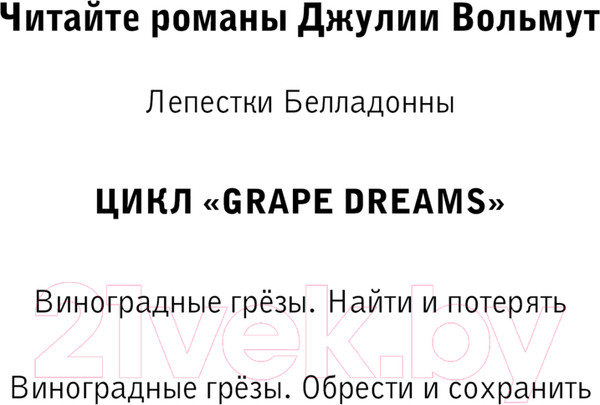 Читайте романы Джулии Вольмут

Лепестки Белладонны

ЦИКЛ «GRAPE DREAMS»

Виноградные грёзы. Найти и потерять

Виноградные грёзы. Обрести и сохранить

21vek.by